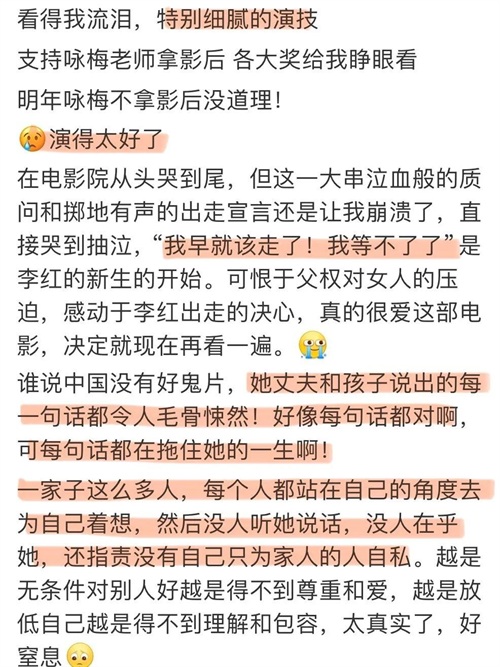 看得我流泪，特别细腻的演技

支持咏梅老师拿影后 各大奖给我睁眼看

明年咏梅不拿影后没道理！

演得太好了

在电影院从头哭到尾，但这一大串泣血般的质问和掷地有声的出走宣言还是让我崩溃了，直接哭到抽泣，“我早就该走了！我等不了了”是李红的新生的开始。可恨于父权对女人的压迫，感动于李红出走的决心，真的很爱这部电影，决定就现在再看一遍。

谁说中国没有好鬼片，她丈夫和孩子说出的每一句话都令人毛骨悚然！好像每句话都对啊，可每句话都在拖住她的一生啊！

一家子这么多人，每个人都站在自己的角度去为自己着想，然后没人听她说话，没人在乎她，还指责没有自己只为家人的人自私。越是无条件对别人好越是得不到尊重和爱，越是放低自己越是得不到理解和包容，太真实了，好窒息